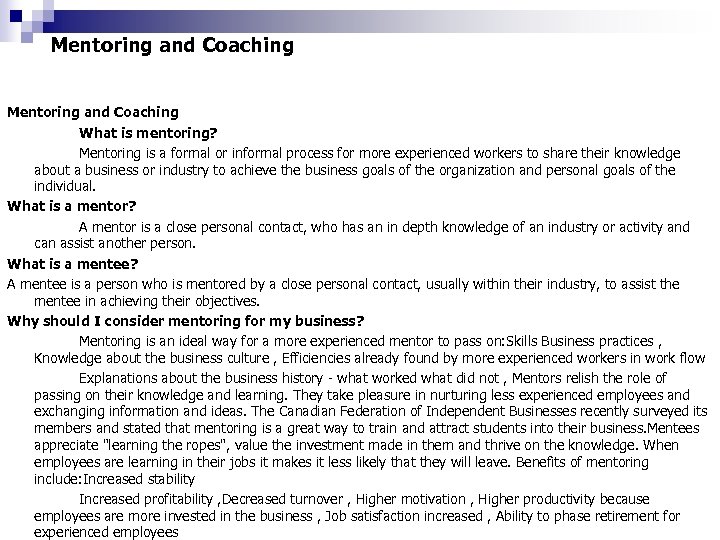 Mentoring and Coaching

Mentoring and Coaching

What is mentoring?

Mentoring is a formal or informal process for more experienced workers to share their knowledge about a business or industry to achieve the business goals of the organization and personal goals of the individual.

What is a mentor?

A mentor is a close personal contact, who has an in depth knowledge of an industry or activity and can assist another person.

What is a mentee?

A mentee is a person who is mentored by a close personal contact, usually within their industry, to assist the mentee in achieving their objectives.

Why should I consider mentoring for my business?

Mentoring is an ideal way for a more experienced mentor to pass on:Skills Business practices , Knowledge about the business culture , Efficiencies already found by more experienced workers in work flow

Explanations about the business history - what worked what did not , Mentors relish the role of passing on their knowledge and learning. They take pleasure in nurturing less experienced employees and exchanging information and ideas. The Canadian Federation of Independent Businesses recently surveyed its members and stated that mentoring is a great way to train and attract students into their business.Mentees appreciate "learning the ropes", value the investment made in them and thrive on the knowledge. When employees are learning in their jobs it makes it less likely that they will leave. Benefits of mentoring include:Increased stability

Increased profitability ,Decreased turnover , Higher motivation , Higher productivity because employees are more invested in the business , Job satisfaction increased , Ability to phase retirement for experienced employees